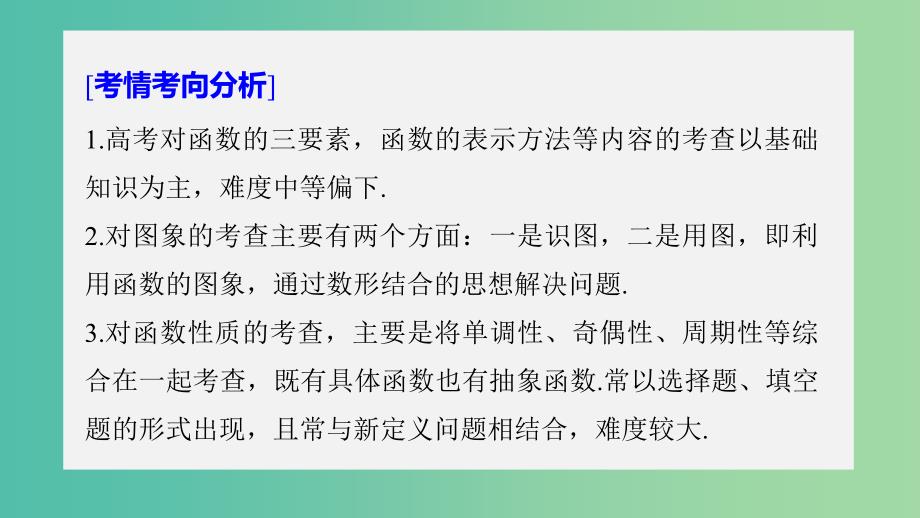 [考情考向分析]

1.高考对函数的三要素，函数的表示方法等内容的考查以基础知识为主，难度中等偏下.

2.对图象的考查主要有两个方面：一是识图，二是用图，即利用函数的图象，通过数形结合的思想解决问题.

3.对函数性质的考查，主要是将单调性、奇偶性、周期性等综合在一起考查，既有具体函数也有抽象函数.常以选择题、填空题的形式出现，且常与新定义问题相结合，难度较大.